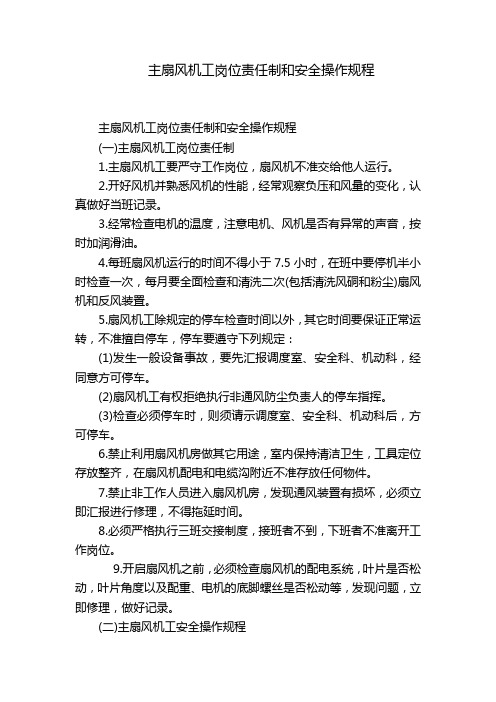 主扇风机工岗位责任制和安全操作规程

主扇风机工岗位责任制和安全操作规程

(一)主扇风机工岗位责任制

1.主扇风机工要严守工作岗位，扇风机不准交给他人运行。

2.开好风机并熟悉风机的性能，经常观察负压和风量的变化，认真做好当班记录。

3.经常检查电机的温度，注意电机、风机是否有异常的声音，按时加润滑油。

4.每班扇风机运行的时间不得小于 7.5 小时，在班中要停机半小时检查一次，每月要全面检查和清洗二次(包括清洗风硐和粉尘)扇风机和反风装置。

5.扇风机工除规定的停车检查时间以外，其它时间要保证正常运转，不准擅自停车，停车要遵守下列规定：

(1)发生一般设备事故，要先汇报调度室、安全科、机动科，经同意方可停车。

(2)扇风机工有权拒绝执行非通风防尘负责人的停车指挥。

(3)检查必须停车时，则须请示调度室、安全科、机动科后，方可停车。

6.禁止利用扇风机房做其它用途，室内保持清洁卫生，工具定位存放整齐，在扇风机配电和电缆沟附近不准存放任何物件。

7.禁止非工作人员进入扇风机房，发现通风装置有损坏，必须立即汇报进行修理，不得拖延时间。

8.必须严格执行三班交接制度，接班者不到，下班者不准离开工作岗位。

9.开启扇风机之前，必须检查扇风机的配电系统，叶片是否松动，叶片角度以及配重、电机的底脚螺丝是否松动等，发现问题，立即修理，做好记录。

(二)主扇风机工安全操作规程